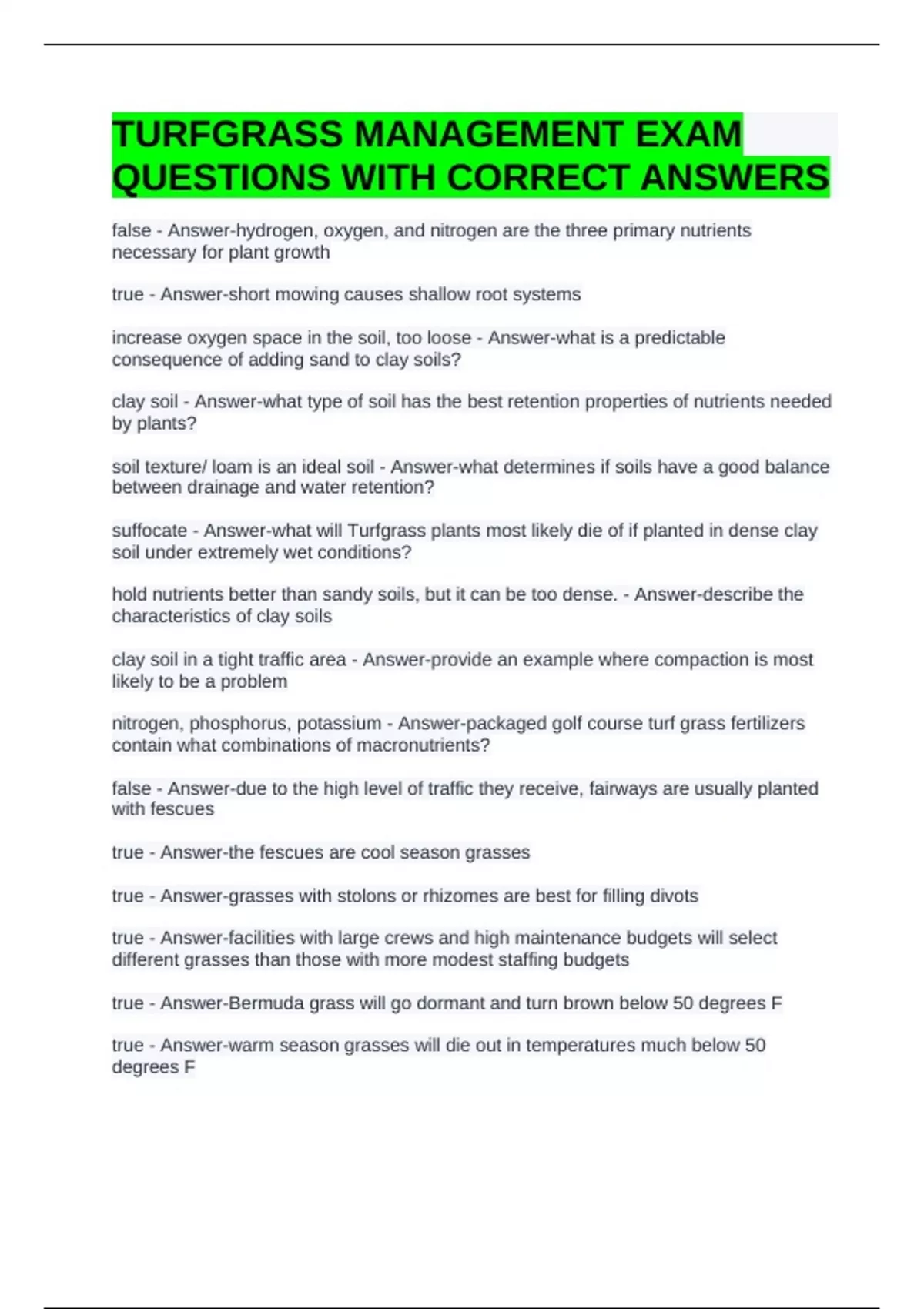 TURFGRASS MANAGEMENT EXAM QUESTIONS WITH CORRECT ANSWERS

false - Answer-hydrogen, oxygen, and nitrogen are the three primary nutrients necessary for plant growth

true - Answer-short mowing causes shallow root systems

increase oxygen space in the soil, too loose - Answer-what is a predictable consequence of adding sand to clay soils?

clay soil - Answer-what type of soil has the best retention properties of nutrients needed by plants?

soil texture/ loam is an ideal soil - Answer-what determines if soils have a good balance between drainage and water retention?

suffocate - Answer-what will Turfgrass plants most likely die of if planted in dense clay soil under extremely wet conditions?

hold nutrients better than sandy soils, but it can be too dense. - Answer-describe the characteristics of clay soils

clay soil in a tight traffic area - Answer-provide an example where compaction is most likely to be a problem

nitrogen, phosphorus, potassium - Answer-packaged golf course turf grass fertilizers contain what combinations of macronutrients?

false - Answer-due to the high level of traffic they receive, fairways are usually planted with fescues

true - Answer-the fescues are cool season grasses

true - Answer-grasses with stolons or rhizomes are best for filling divots

true - Answer-facilities with large crews and high maintenance budgets will select different grasses than those with more modest staffing budgets

true - Answer-Bermuda grass will go dormant and turn brown below 50 degrees F

true - Answer-warm season grasses will die out in temperatures much below 50 degrees F